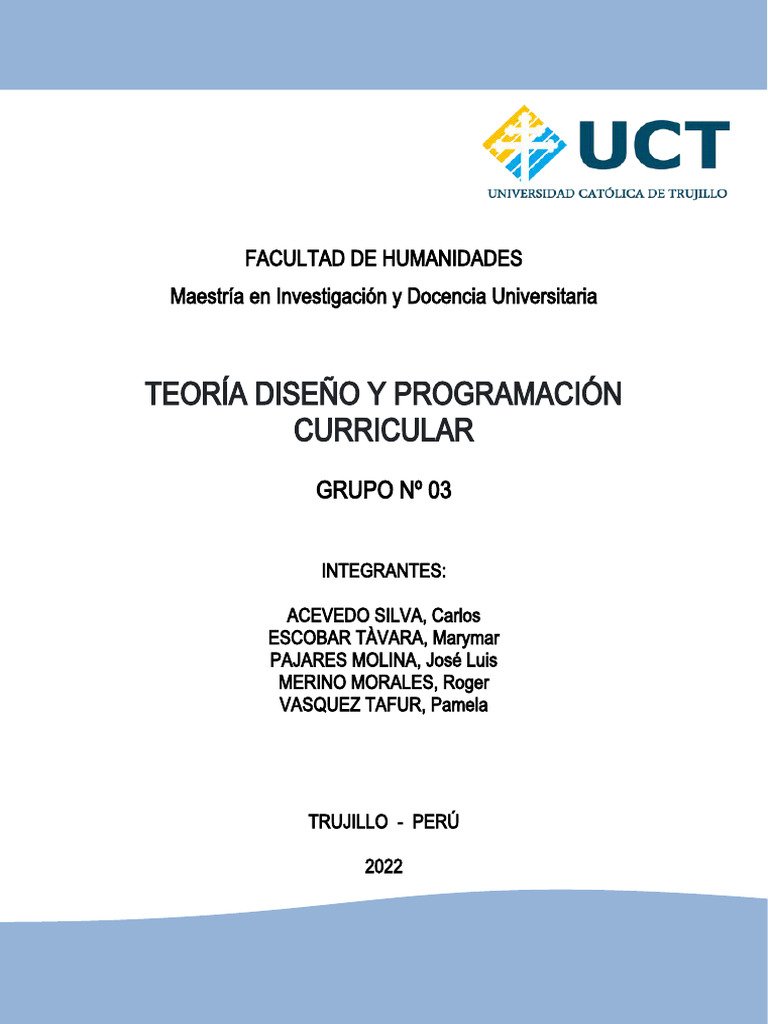 UCT
UNIVERSIDAD CATÓLICA DE TRUJILLO

FACULTAD DE HUMANIDADES

Maestría en Investigación y Docencia Universitaria

TEORÍA DISEÑO Y PROGRAMACIÓN CURRICULAR

GRUPO Nº 03

INTEGRANTES:

ACEVEDO SILVA, Carlos
ESCOBAR TÀVARA, Marymar
PAJARES MOLINA, José Luis
MERINO MORALES, Roger
VASQUEZ TAFUR, Pamela

TRUJILLO - PERÚ

2022